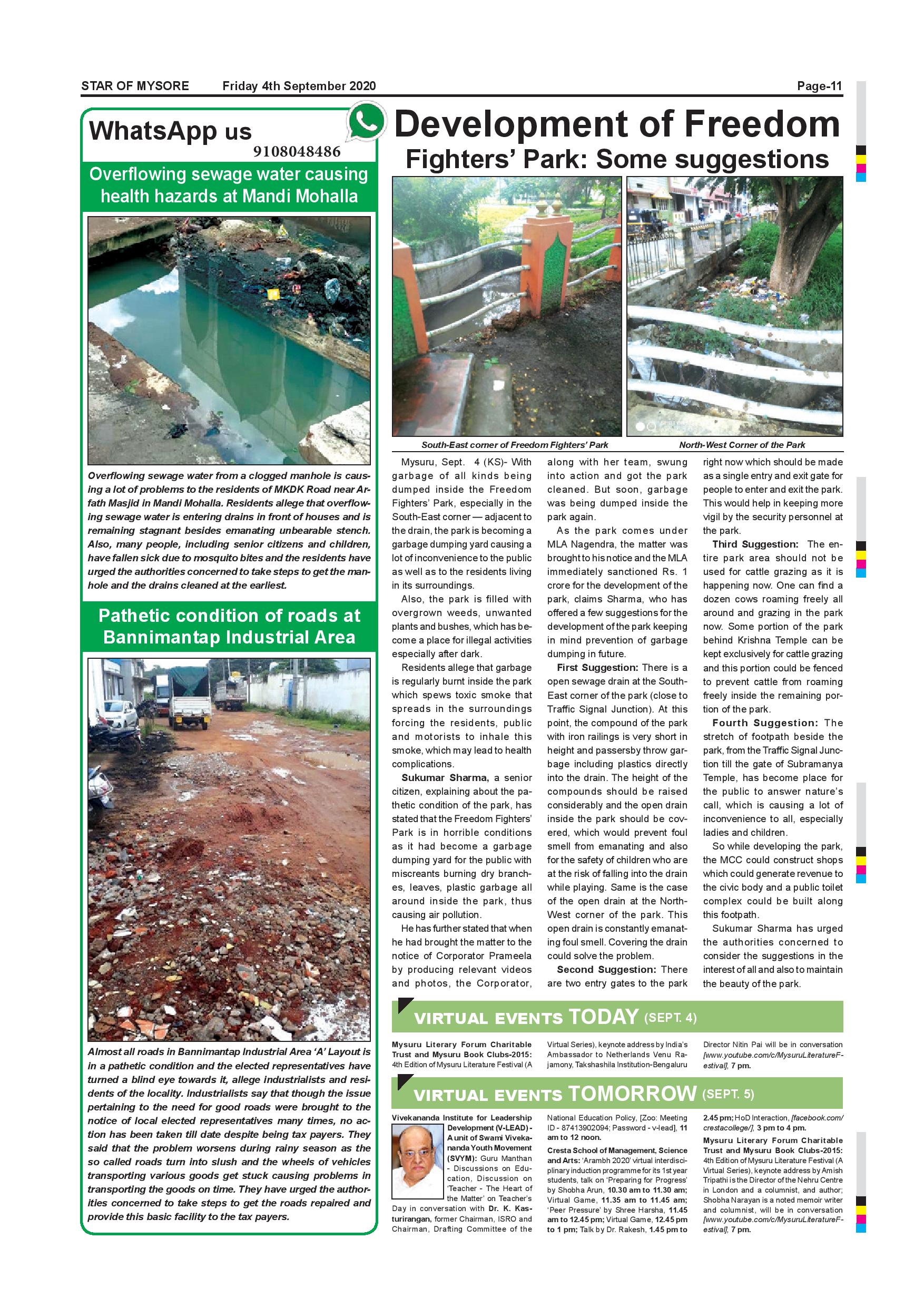 STAR OF MYSORE Friday 4th September 2020 Page-11

WhatsApp us
9108048486

Overflowing sewage water causing health hazards at Mandi Mohalla

Overflowing sewage water from a clogged manhole is causing a lot of problems to the residents of MKDK Road near Arfath Masjid in Mandi Mohalla. Residents allege that overflowing sewage water is entering drains in front of houses and is remaining stagnant besides emanating unbearable stench. Also, many people, including senior citizens and children, have fallen sick due to mosquito bites and the residents have urged the authorities concerned to take steps to get the manhole and the drains cleaned at the earliest.

Pathetic condition of roads at Bannimantap Industrial Area

Almost all roads in Bannimantap Industrial Area 'A' Layout is in a pathetic condition and the elected representatives have turned a blind eye towards it, allege industrialists and residents of the locality. Industrialists say that though the issue pertaining to the need for good roads were brought to the notice of local elected representatives many times, no action has been taken till date despite being tax payers. They said that the problem worsens during rainy season as the so called roads turn into slush and the wheels of vehicles transporting various goods get stuck causing problems in transporting the goods on time. They have urged the authorities concerned to take steps to get the roads repaired and provide this basic facility to the tax payers.

Development of Freedom Fighters' Park: Some suggestions

South-East corner of Freedom Fighters' Park

North-West Corner of the Park

Mysuru, Sept. 4 (KS)- With garbage of all kinds being dumped inside the Freedom Fighters' Park, especially in the South-East corner — adjacent to the drain, the park is becoming a garbage dumping yard causing a lot of inconvenience to the public as well as to the residents living in its surroundings.

Also, the park is filled with overgrown weeds, unwanted plants and bushes, which has become a place for illegal activities especially after dark.

Residents allege that garbage is regularly burnt inside the park which spews toxic smoke that spreads in the surroundings forcing the residents, public and motorists to inhale this smoke, which may lead to health complications.

Sukumar Sharma, a senior citizen, explaining about the pathetic condition of the park, has stated that the Freedom Fighters' Park is in horrible conditions as it had become a garbage dumping yard for the public with miscreants burning dry branches, leaves, plastic garbage all around inside the park, thus causing air pollution.

He has further stated that when he had brought the matter to the notice of Corporator Prameela by producing relevant videos and photos, the Corporator, along with her team, swung into action and got the park cleaned. But soon, garbage was being dumped inside the park again.

As the park comes under MLA Nagendra, the matter was brought to his notice and the MLA immediately sanctioned Rs. 1 crore for the development of the park, claims Sharma, who has offered a few suggestions for the development of the park keeping in mind prevention of garbage dumping in future.

First Suggestion: There is a open sewage drain at the South-East corner of the park (close to Traffic Signal Junction). At this point, the compound of the park with iron railings is very short in height and passersby throw garbage including plastics directly into the drain. The height of the compounds should be raised considerably and the open drain inside the park should be covered, which would prevent foul smell from emanating and also for the safety of children who are at the risk of falling into the drain while playing. Same is the case of the open drain at the North-West corner of the park. This open drain is constantly emanating foul smell. Covering the drain could solve the problem.

Second Suggestion: There are two entry gates to the park right now which should be made as a single entry and exit gate for people to enter and exit the park. This would help in keeping more vigil by the security personnel at the park.

Third Suggestion: The entire park area should not be used for cattle grazing as it is happening now. One can find a dozen cows roaming freely all around and grazing in the park now. Some portion of the park behind Krishna Temple can be kept exclusively for cattle grazing and this portion could be fenced to prevent cattle from roaming freely inside the remaining portion of the park.

Fourth Suggestion: The stretch of footpath beside the park, from the Traffic Signal Junction till the gate of Subramanya Temple, has become place for the public to answer nature's call, which is causing a lot of inconvenience to all, especially ladies and children.

So while developing the park, the MCC could construct shops which could generate revenue to the civic body and a public toilet complex could be built along this footpath.

Sukumar Sharma has urged the authorities concerned to consider the suggestions in the interest of all and also to maintain the beauty of the park.

VIRTUAL EVENTS TODAY (SEPT. 4)

Mysuru Literary Forum Charitable Trust and Mysuru Book Clubs-2015: 4th Edition of Mysuru Literature Festival (A Virtual Series), keynote address by India's Ambassador to Netherlands Venu Rajamony, Takshashila Institution-Bengaluru Director Nitin Pai will be in conversation [www.youtube.com/c/MysuruLiteratureFestival], 7 pm.

VIRTUAL EVENTS TOMORROW (SEPT. 5)

Vivekananda Institute for Leadership Development (V-LEAD) - A unit of Swami Vivekananda Youth Movement (SVYM): Guru Manthan - Discussions on Education, Discussion on 'Teacher - The Heart of the Matter' on Teacher's Day in conversation with Dr. K. Kasturirangan, former Chairman, ISRO and Chairman, Drafting Committee of the National Education Policy, [Zoo: Meeting ID - 87413902094; Password - v-lead], 11 am to 12 noon.

Cresta School of Management, Science and Arts: 'Arambh 2020' virtual interdisciplinary induction programme for its 1st year students, talk on 'Preparing for Progress' by Shobha Arun, 10.30 am to 11.30 am; Virtual Game, 11.35 am to 11.45 am; 'Peer Pressure' by Shree Harsha, 11.45 am to 12.45 pm; Virtual Game, 12.45 pm to 1 pm; Talk by Dr. Rakesh, 1.45 pm to 2.45 pm; HoD Interaction, [facebook.com/crestacollege/], 3 pm to 4 pm.

Mysuru Literary Forum Charitable Trust and Mysuru Book Clubs-2015: 4th Edition of Mysuru Literature Festival (A Virtual Series), keynote address by Amish Tripathi is the Director of the Nehru Centre in London and a columnist, and author; Shobha Narayan is a noted memoir writer and columnist, will be in conversation [www.youtube.com/c/MysuruLiteratureFestival], 7 pm.